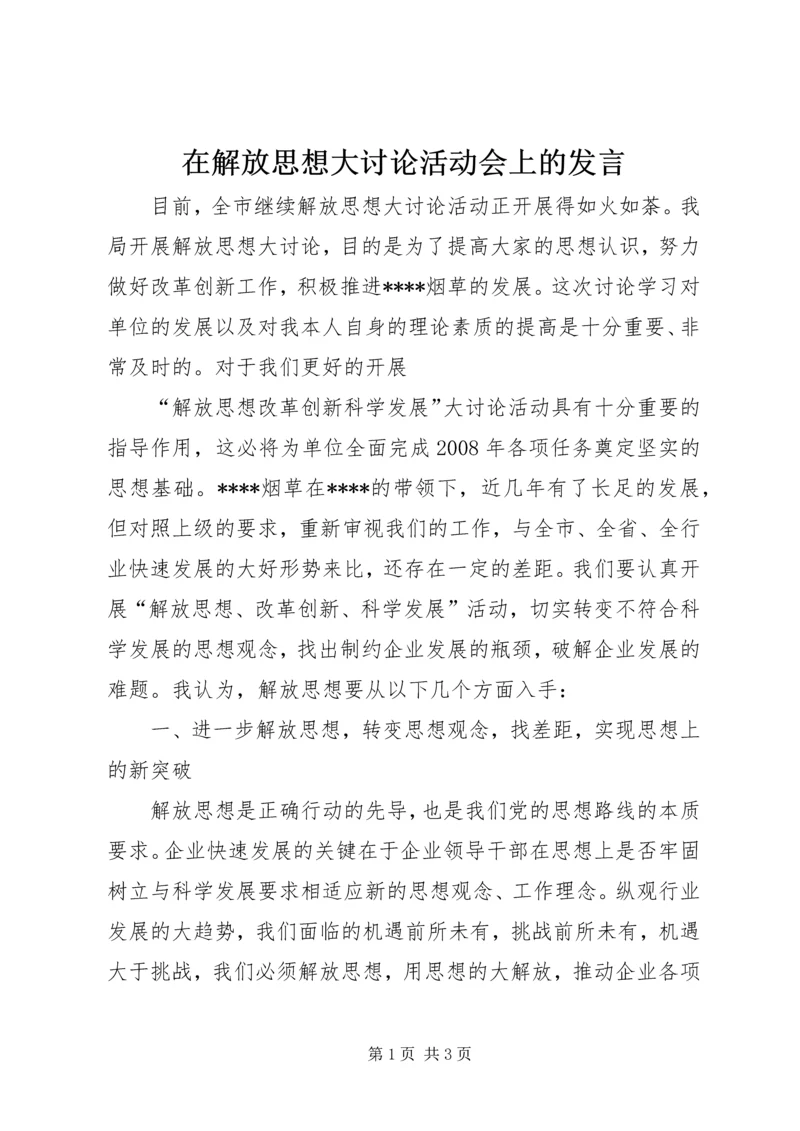 在解放思想大讨论活动会上的发言

目前，全市继续解放思想大讨论活动正开展得如火如荼。我局开展解放思想大讨论，目的是为了提高大家的思想认识，努力做好改革创新工作，积极推进****烟草的发展。这次讨论学习对单位的发展以及对我本人自身的理论素质的提高是十分重要、非常及时的。对于我们更好的开展

“解放思想改革创新科学发展”大讨论活动具有十分重要的指导作用，这必将为单位全面完成2008年各项任务奠定坚实的思想基础。****烟草在****的带领下，近几年有了长足的发展，但对照上级的要求，重新审视我们的工作，与全市、全省、全行业快速发展的大好形势来比，还存在一定的差距。我们要认真开展“解放思想、改革创新、科学发展”活动，切实转变不符合科学发展的思想观念，找出制约企业发展的瓶颈，破解企业发展的难题。我认为，解放思想要从以下几个方面入手：

一、进一步解放思想，转变思想观念，找差距，实现思想上的新突破

解放思想是正确行动的先导，也是我们党的思想路线的本质要求。企业快速发展的关键在于企业领导干部在思想上是否牢固树立与科学发展要求相适应新的思想观念、工作理念。纵观行业发展的大趋势，我们面临的机遇前所未有，挑战前所未有，机遇大于挑战，我们必须解放思想，用思想的大解放，推动企业各项

第1页 共3页